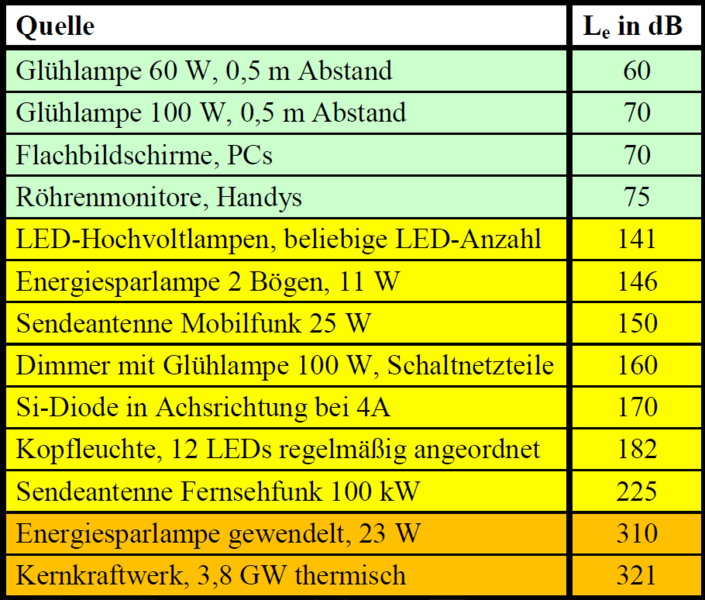 | Quelle | $L_e$ in dB |
|---|---|
| Glühlampe 60 W, 0,5 m Abstand | 60 |
| Glühlampe 100 W, 0,5 m Abstand | 70 |
| Flachbildschirme, PCs | 70 |
| Röhrenmonitore, Handys | 75 |
| LED-Hochvoltlampen, beliebige LED-Anzahl | 141 |
| Energiesparlampe 2 Bögen, 11 W | 146 |
| Sendeantenne Mobilfunk 25 W | 150 |
| Dimmer mit Glühlampe 100 W, Schaltnetzteile | 160 |
| Si-Diode in Achsrichtung bei 4A | 170 |
| Kopfleuchte, 12 LEDs regelmäßig angeordnet | 182 |
| Sendeantenne Fernsehfunk 100 kW | 225 |
| Energiesparlampe gewendelt, 23 W | 310 |
| Kernkraftwerk, 3,8 GW thermisch | 321 |